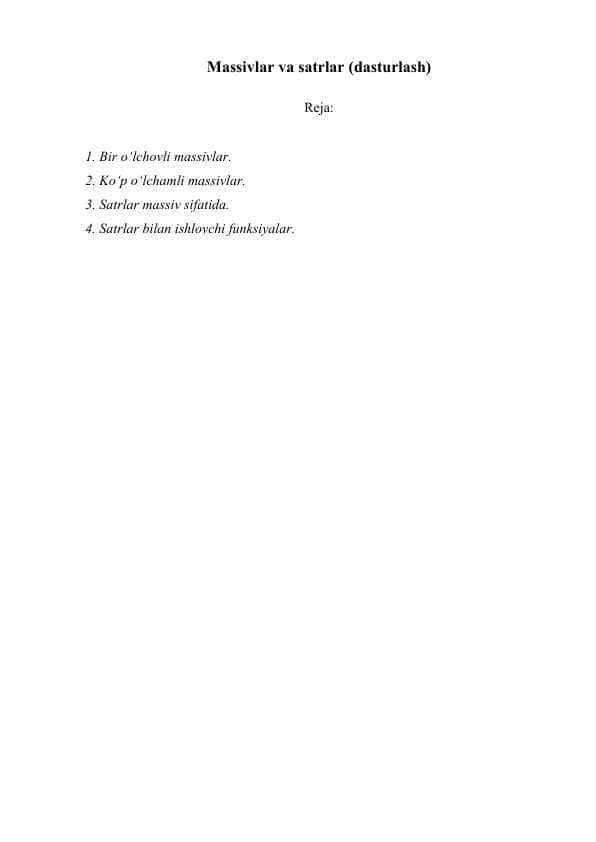 Massivlar va satrlar (dasturlash)

Reja:

1. Bir o'lchovli massivlar.
2. Ko'p o'lchamli massivlar.
3. Satrlar massiv sifatida.
4. Satrlar bilan ishlovchi funksiyalar.